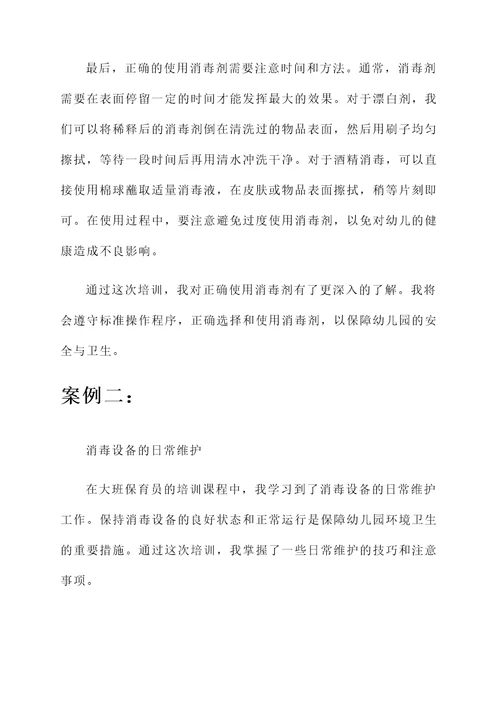 最后，正确的使用消毒剂需要注意时间和方法。通常，消毒剂需要在表面停留一定的时间才能发挥最大的效果。对于漂白剂，我们可以将稀释后的消毒剂倒在清洗过的物品表面，然后用刷子均匀擦拭，等待一段时间后再用清水冲洗干净。对于酒精消毒，可以直接使用棉球蘸取适量消毒液，在皮肤或物品表面擦拭，稍等片刻即可。在使用过程中，要注意避免过度使用消毒剂，以免对幼儿的健康造成不良影响。

通过这次培训，我对正确使用消毒剂有了更深入的了解。我将会遵守标准操作程序，正确选择和使用消毒剂，以保障幼儿园的安全与卫生。

案例二：

消毒设备的日常维护

在大班保育员的培训课程中，我学习到了消毒设备的日常维护工作。保持消毒设备的良好状态和正常运行是保障幼儿园环境卫生的重要措施。通过这次培训，我掌握了一些日常维护的技巧和注意事项。